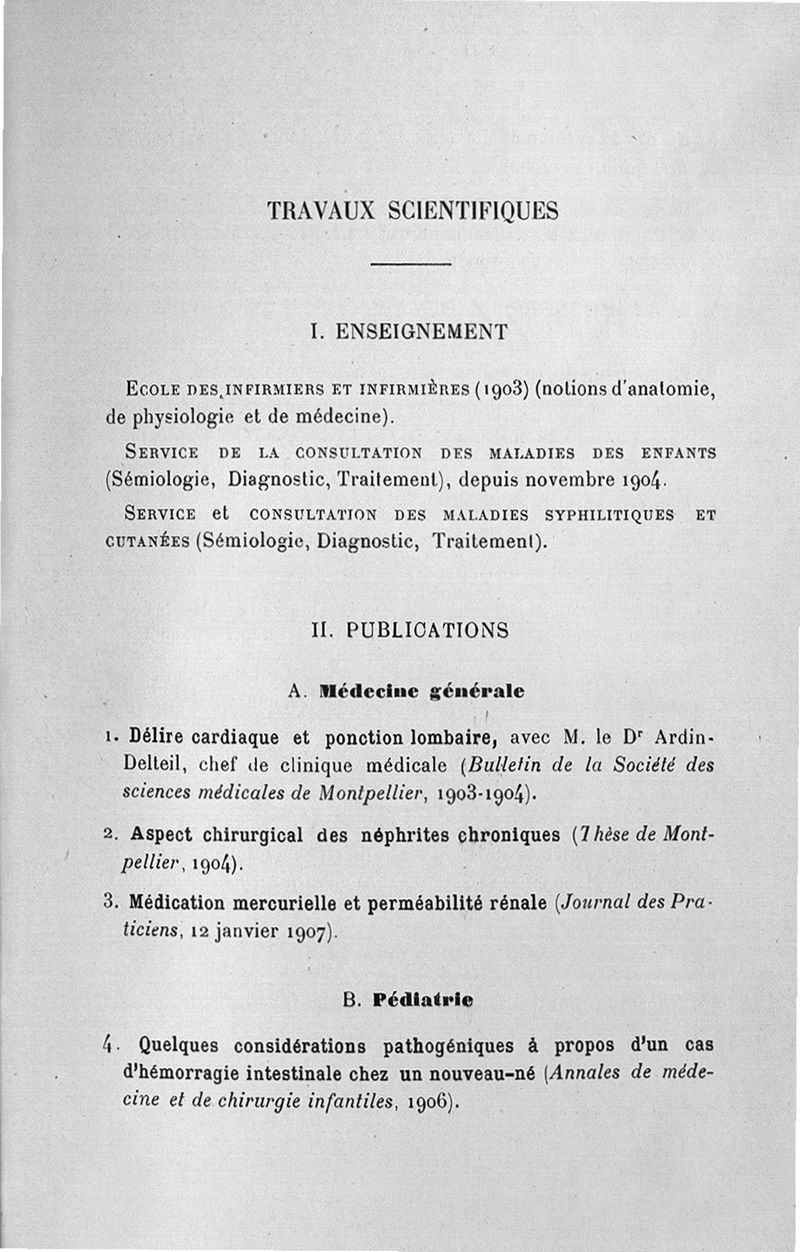 TRAVAUX SCIENTIFIQUES

I. ENSEIGNEMENT

Ecole des infirmiers et infirmières (1903) (notions d'anatomie, de physiologie et de médecine).

Service de la consultation des maladies des enfants (Sémiologie, Diagnostic, Traitement), depuis novembre 1904.

Service et consultation des maladies syphilitiques et cutanées (Sémiologie, Diagnostic, Traitement).

II. PUBLICATIONS

A. Médecine générale

1. Délire cardiaque et ponction lombaire, avec M. le Dr Ardin-Delteil, chef de clinique médicale (Bulletin de la Société des sciences médicales de Montpellier, 1903-1904).

2. Aspect chirurgical des néphrites chroniques (Thèse de Montpellier, 1904).

3. Médication mercurielle et perméabilité rénale (Journal des Praticiens, 12 janvier 1907).

B. Pédiatrie

4. Quelques considérations pathogéniques à propos d'un cas d'hémorragie intestinale chez un nouveau-né (Annales de médecine et de chirurgie infantiles, 1906).